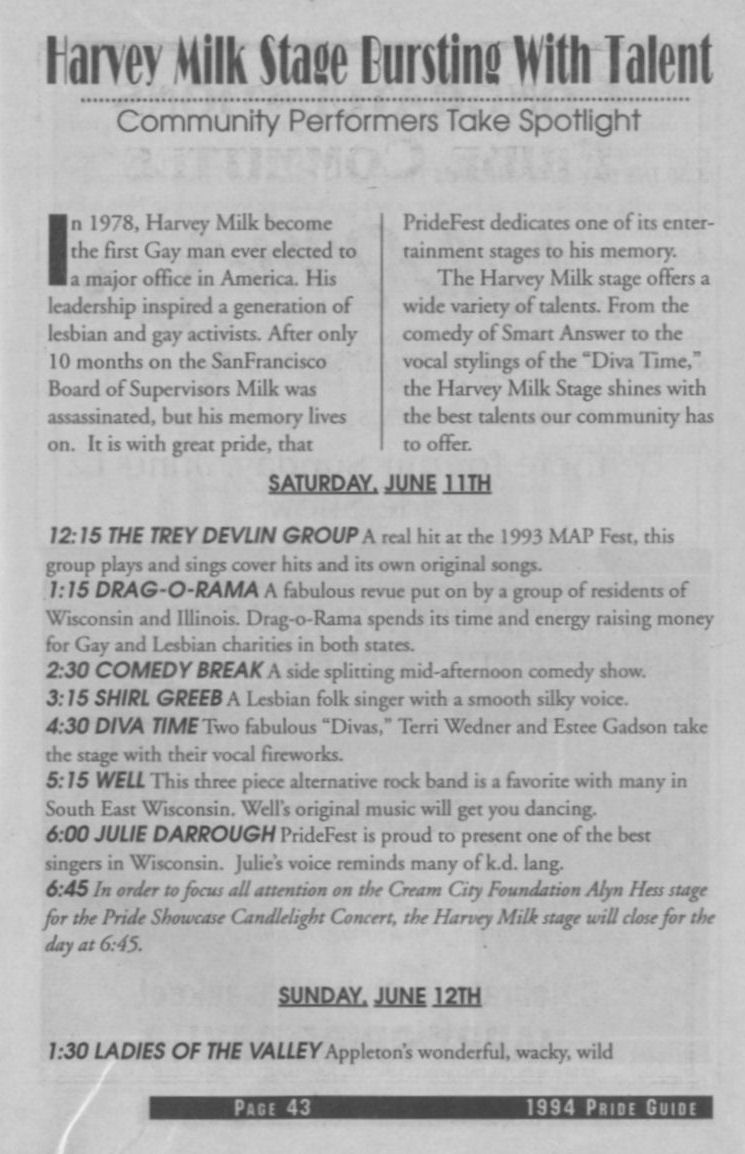 Harvey Milk Stage Bursting With Talent

Community Performers Take Spotlight

In 1978, Harvey Milk become the first Gay man ever elected to a major office in America. His leadership inspired a generation of lesbian and gay activists. After only 10 months on the SanFrancisco Board of Supervisors Milk was assassinated, but his memory lives on. It is with great pride, that PrideFest dedicates one of its entertainment stages to his memory.

The Harvey Milk stage offers a wide variety of talents. From the comedy of Smart Answer to the vocal stylings of the "Diva Time," the Harvey Milk Stage shines with the best talents our community has to offer.

SATURDAY, JUNE 11TH

12:15 THE TREY DEVLIN GROUP A real hit at the 1993 MAP Fest, this group plays and sings cover hits and its own original songs.
1:15 DRAG-O-RAMA A fabulous revue put on by a group of residents of Wisconsin and Illinois. Drag-o-Rama spends its time and energy raising money for Gay and Lesbian charities in both states.
2:30 COMEDY BREAK A side splitting mid-afternoon comedy show.
3:15 SHIRL GREEB A Lesbian folk singer with a smooth silky voice.
4:30 DIVA TIME Two fabulous "Divas," Terri Wedner and Estee Gadson take the stage with their vocal fireworks.
5:15 WELL This three piece alternative rock band is a favorite with many in South East Wisconsin. Well's original music will get you dancing.
6:00 JULIE DARROUGH PrideFest is proud to present one of the best singers in Wisconsin. Julie's voice reminds many of k.d. lang.
6:45 In order to focus all attention on the Cream City Foundation Alyn Hess stage for the Pride Showcase Candlelight Concert, the Harvey Milk stage will close for the day at 6:45.

SUNDAY, JUNE 12TH

1:30 LADIES OF THE VALLEY Appleton's wonderful, wacky, wild

PAGE 43 1994 PRIDE GUIDE